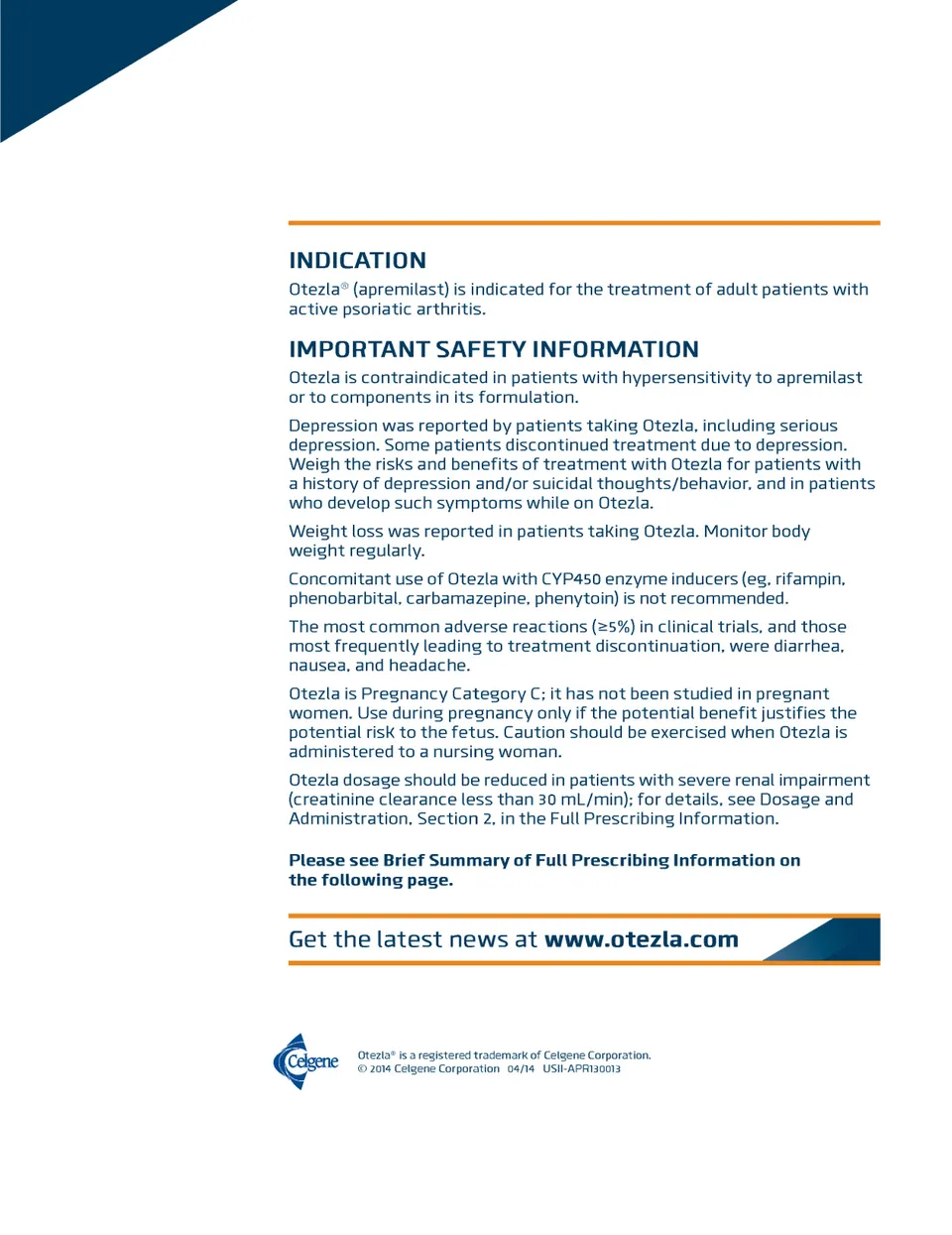 INDICATION

Otezla® (apremilast) is indicated for the treatment of adult patients with active psoriatic arthritis.

IMPORTANT SAFETY INFORMATION

Otezla is contraindicated in patients with hypersensitivity to apremilast or to components in its formulation.

Depression was reported by patients taking Otezla, including serious depression. Some patients discontinued treatment due to depression. Weigh the risks and benefits of treatment with Otezla for patients with a history of depression and/or suicidal thoughts/behavior, and in patients who develop such symptoms while on Otezla.

Weight loss was reported in patients taking Otezla. Monitor body weight regularly.

Concomitant use of Otezla with CYP450 enzyme inducers (eg, rifampin, phenobarbital, carbamazepine, phenytoin) is not recommended.

The most common adverse reactions (≥5%) in clinical trials, and those most frequently leading to treatment discontinuation, were diarrhea, nausea, and headache.

Otezla is Pregnancy Category C; it has not been studied in pregnant women. Use during pregnancy only if the potential benefit justifies the potential risk to the fetus. Caution should be exercised when Otezla is administered to a nursing woman.

Otezla dosage should be reduced in patients with severe renal impairment (creatinine clearance less than 30 mL/min); for details, see Dosage and Administration, Section 2, in the Full Prescribing Information.

Please see Brief Summary of Full Prescribing Information on the following page.

Get the latest news at www.otezla.com

Celgene

Otezla® is a registered trademark of Celgene Corporation.
© 2014 Celgene Corporation 04/14 USII-APR130013